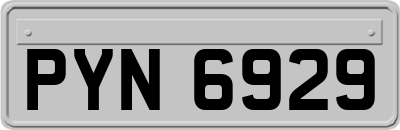 PYN 6929